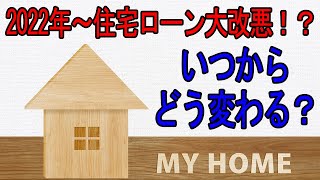 2022年～住宅ローン大改悪！？

いつから
どう変わる？

MY HOME